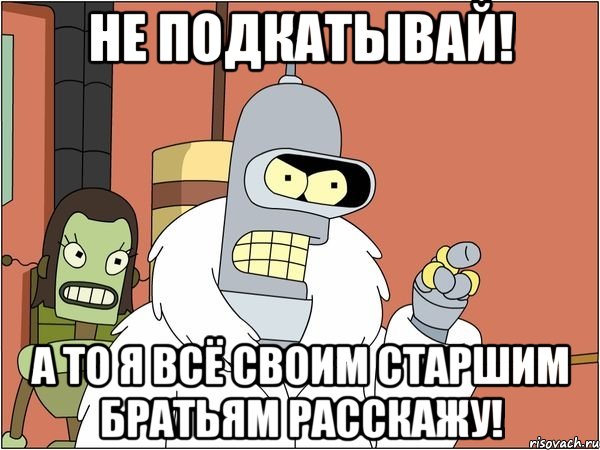 НЕ ПОДКАТЫВАЙ!

А ТО Я ВСЁ СВОИМ СТАРШИМ БРАТЬЯМ РАССКАЖУ!

risovach.ru